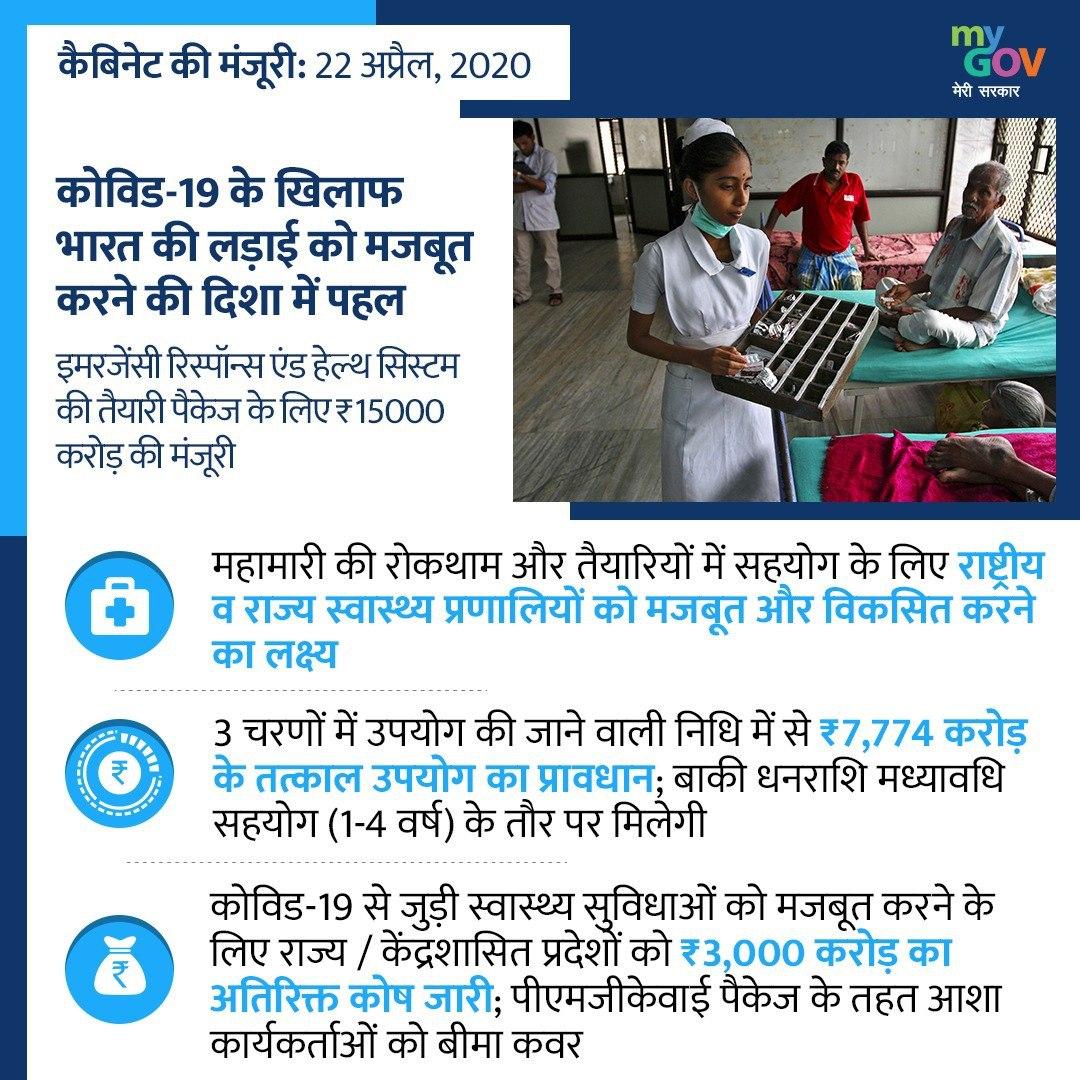 कैबिनेट की मंजूरी: 22 अप्रैल, 2020

my GOV
मेरी सरकार

कोविड-19 के खिलाफ भारत की लड़ाई को मजबूत करने की दिशा में पहल

इमरजेंसी रिस्पॉन्स एंड हेल्थ सिस्टम की तैयारी पैकेज के लिए ₹15000 करोड़ की मंजूरी

महामारी की रोकथाम और तैयारियों में सहयोग के लिए राष्ट्रीय व राज्य स्वास्थ्य प्रणालियों को मजबूत और विकसित करने का लक्ष्य

3 चरणों में उपयोग की जाने वाली निधि में से ₹7,774 करोड़ के तत्काल उपयोग का प्रावधान; बाकी धनराशि मध्यावधि सहयोग (1-4 वर्ष) के तौर पर मिलेगी

कोविड-19 से जुड़ी स्वास्थ्य सुविधाओं को मजबूत करने के लिए राज्य / केंद्रशासित प्रदेशों को ₹3,000 करोड़ का अतिरिक्त कोष जारी; पीएमजीकेवाई पैकेज के तहत आशा कार्यकर्ताओं को बीमा कवर